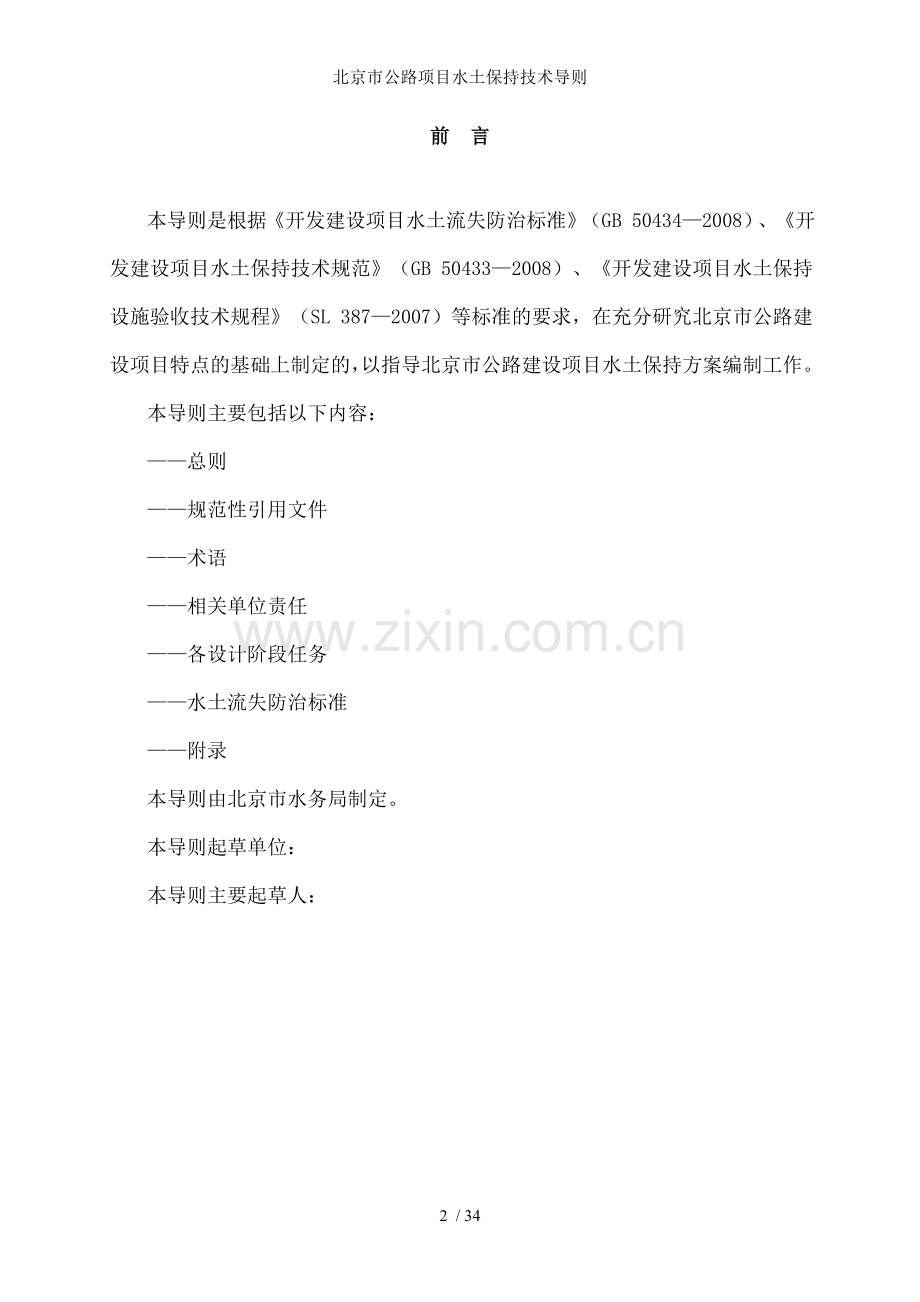 北京市公路项目水土保持技术导则

前　言

本导则是根据《开发建设项目水土流失防治标准》（GB 50434—2008）、《开发建设项目水土保持技术规范》（GB 50433—2008）、《开发建设项目水土保持设施验收技术规程》（SL 387—2007）等标准的要求，在充分研究北京市公路建设项目特点的基础上制定的，以指导北京市公路建设项目水土保持方案编制工作。

本导则主要包括以下内容：

——总则

——规范性引用文件

——术语

——相关单位责任

——各设计阶段任务

——水土流失防治标准

——附录

本导则由北京市水务局制定。

本导则起草单位：

本导则主要起草人：

www.zixin.com.cn

2 / 34